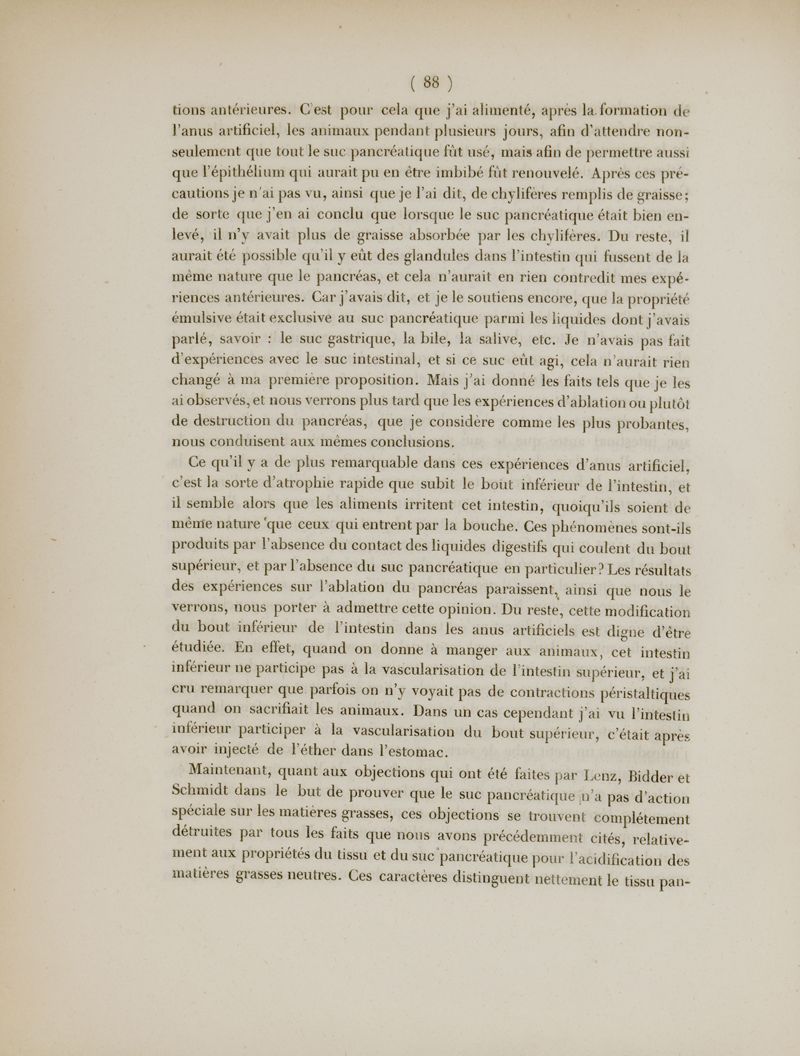 ( 88 )

tions antérieures. C'est pour cela que j'ai alimenté, après la formation de l'anus artificiel, les animaux pendant plusieurs jours, afin d'attendre non-seulement que tout le suc pancréatique fût usé, mais afin de permettre aussi que l'épithélium qui aurait pu en être imbibé fût renouvelé. Après ces précautions je n'ai pas vu, ainsi que je l'ai dit, de chylifères remplis de graisse; de sorte que j'en ai conclu que lorsque le suc pancréatique était bien enlevé, il n'y avait plus de graisse absorbée par les chylifères. Du reste, il aurait été possible qu'il y eût des glandules dans l'intestin qui fussent de la même nature que le pancréas, et cela n'aurait en rien contredit mes expériences antérieures. Car j'avais dit, et je le soutiens encore, que la propriété émulsive était exclusive au suc pancréatique parmi les liquides dont j'avais parlé, savoir : le suc gastrique, la bile, la salive, etc. Je n'avais pas fait d'expériences avec le suc intestinal, et si ce suc eût agi, cela n'aurait rien changé à ma première proposition. Mais j'ai donné les faits tels que je les ai observés, et nous verrons plus tard que les expériences d'ablation ou plutôt de destruction du pancréas, que je considère comme les plus probantes, nous conduisent aux mêmes conclusions.

Ce qu'il y a de plus remarquable dans ces expériences d'anus artificiel, c'est la sorte d'atrophie rapide que subit le bout inférieur de l'intestin, et il semble alors que les aliments irritent cet intestin, quoiqu'ils soient de même nature que ceux qui entrent par la bouche. Ces phénomènes sont-ils produits par l'absence du contact des liquides digestifs qui coulent du bout supérieur, et par l'absence du suc pancréatique en particulier? Les résultats des expériences sur l'ablation du pancréas paraissent, ainsi que nous le verrons, nous porter à admettre cette opinion. Du reste, cette modification du bout inférieur de l'intestin dans les anus artificiels est digne d'être étudiée. En effet, quand on donne à manger aux animaux, cet intestin inférieur ne participe pas à la vascularisation de l'intestin supérieur, et j'ai cru remarquer que parfois on n'y voyait pas de contractions péristaltiques quand on sacrifiait les animaux. Dans un cas cependant j'ai vu l'intestin inférieur participer à la vascularisation du bout supérieur, c'était après avoir injecté de l'éther dans l'estomac.

Maintenant, quant aux objections qui ont été faites par Lenz, Bidder et Schmidt dans le but de prouver que le suc pancréatique n'a pas d'action spéciale sur les matières grasses, ces objections se trouvent complétement détruites par tous les faits que nous avons précédemment cités, relativement aux propriétés du tissu et du suc pancréatique pour l'acidification des matières grasses neutres. Ces caractères distinguent nettement le tissu pan-